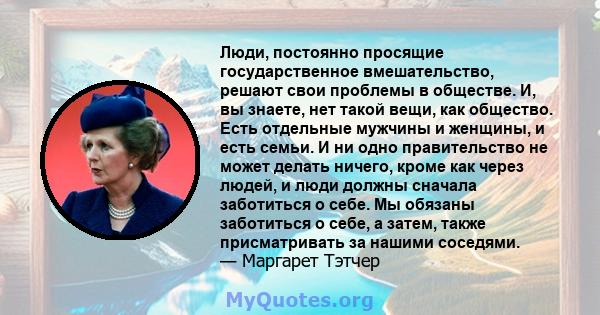 Люди, постоянно просящие государственное вмешательство, решают свои проблемы в обществе. И, вы знаете, нет такой вещи, как общество. Есть отдельные мужчины и женщины, и есть семьи. И ни одно правительство не может делать ничего, кроме как через людей, и люди должны сначала заботиться о себе. Мы обязаны заботиться о себе, а затем, также присматривать за нашими соседями.
— Маргарет Тэтчер

MyQuotes.org